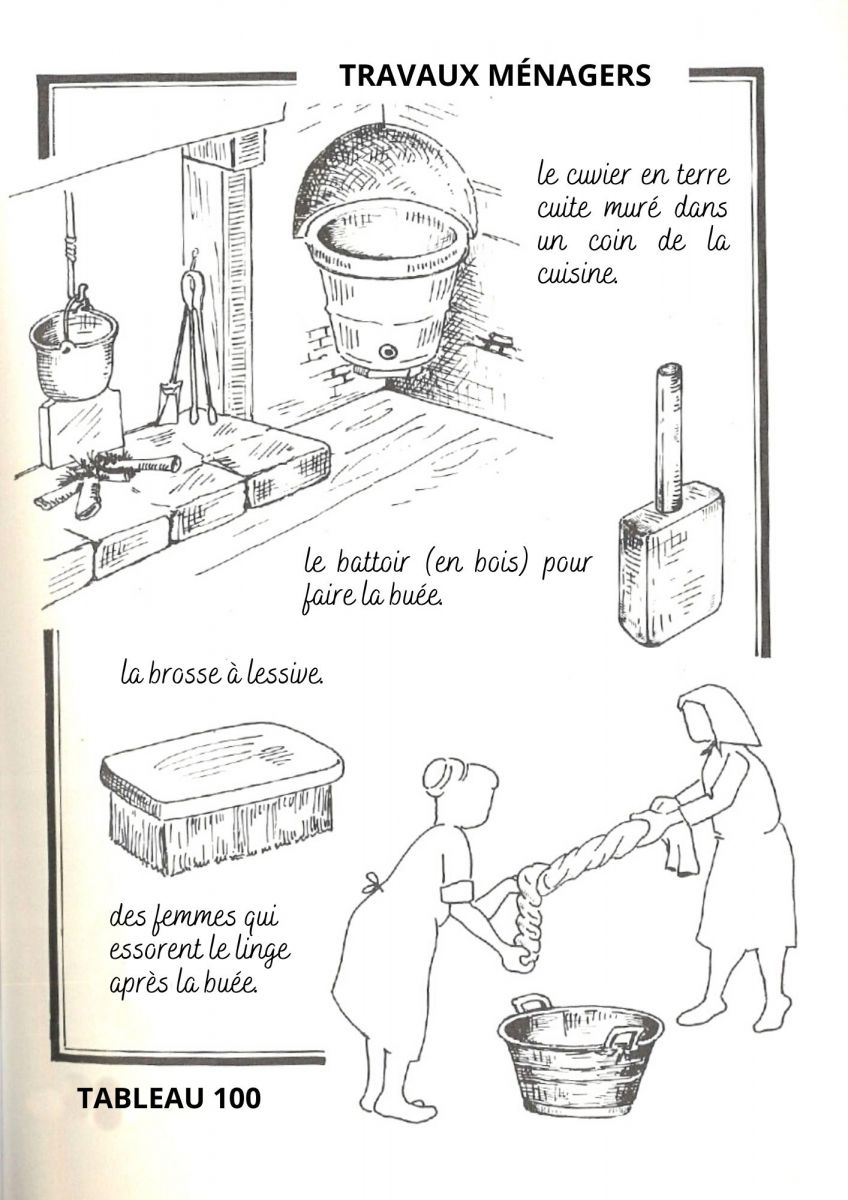 TRAVAUX MÉNAGERS

le cuvier en terre cuite muré dans un coin de la cuisine.

le battoir (en bois) pour faire la buée.

la brosse à lessive.

des femmes qui essorent le linge après la buée.

TABLEAU 100